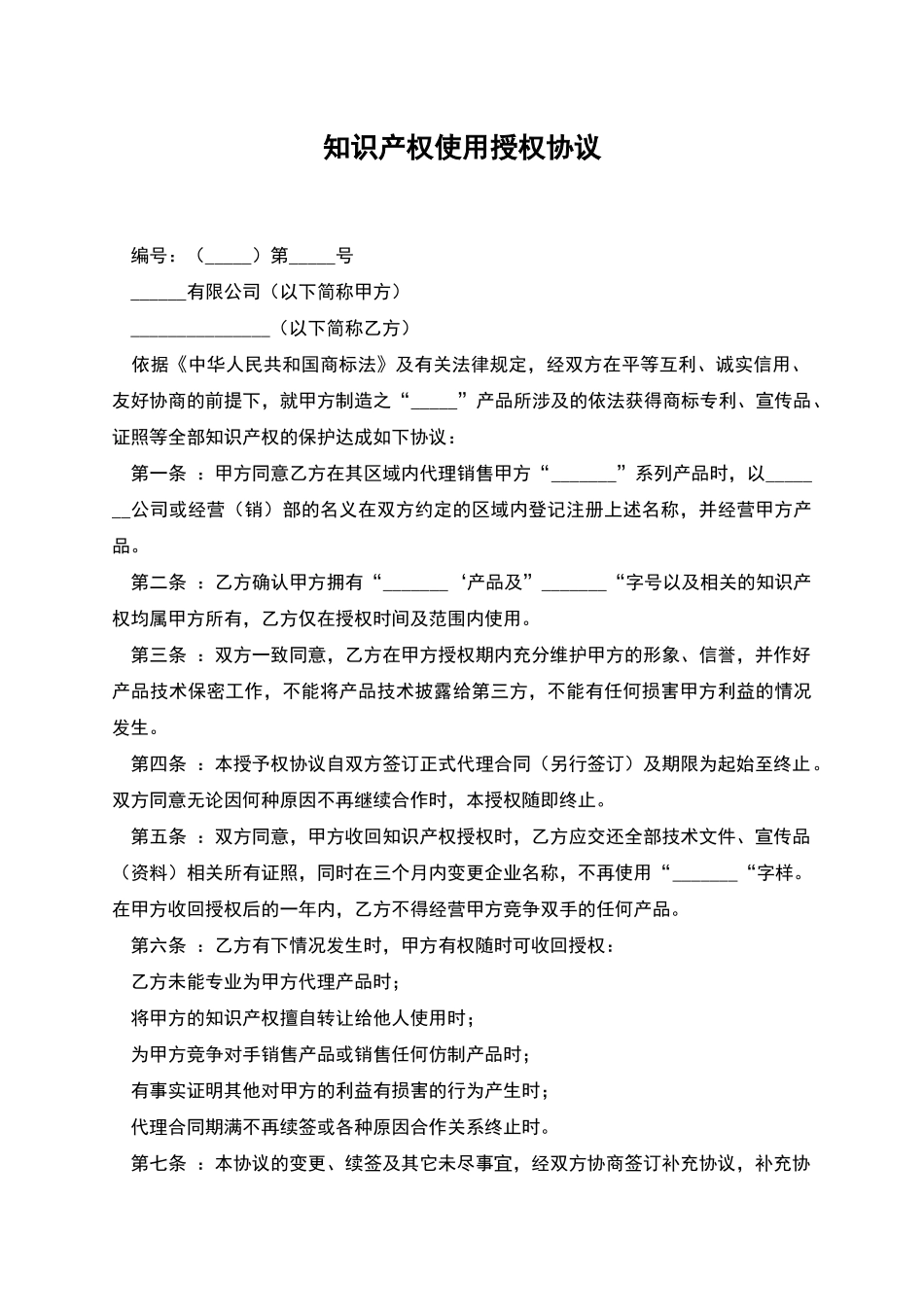 知识产权使用授权协议

编号：（_____）第_____号

______有限公司（以下简称甲方）

_______________（以下简称乙方）

依据《中华人民共和国商标法》及有关法律规定，经双方在平等互利、诚实信用、友好协商的前提下，就甲方制造之“_____”产品所涉及的依法获得商标专利、宣传品、证照等全部知识产权的保护达成如下协议：

第一条 ：甲方同意乙方在其区域内代理销售甲方“_______”系列产品时，以_______公司或经营（销）部的名义在双方约定的区域内登记注册上述名称，并经营甲方产品。

第二条 ：乙方确认甲方拥有“_______‘产品及”_______“字号以及相关的知识产权均属甲方所有，乙方仅在授权时间及范围内使用。

第三条 ：双方一致同意，乙方在甲方授权期内充分维护甲方的形象、信誉，并作好产品技术保密工作，不能将产品技术披露给第三方，不能有任何损害甲方利益的情况发生。

第四条 ：本授予权协议自双方签订正式代理合同（另行签订）及期限为起始至终止。双方同意无论因何种原因不再继续合作时，本授权随即终止。

第五条 ：双方同意，甲方收回知识产权授权时，乙方应交还全部技术文件、宣传品（资料）相关所有证照，同时在三个月内变更企业名称，不再使用“_______“字样。在甲方收回授权后的一年内，乙方不得经营甲方竞争双手的任何产品。

第六条 ：乙方有下情况发生时，甲方有权随时可收回授权：

乙方未能专业为甲方代理产品时；

将甲方的知识产权擅自转让给他人使用时；

为甲方竞争对手销售产品或销售任何仿制产品时；

有事实证明其他对甲方的利益有损害的行为产生时；

代理合同期满不再续签或各种原因合作关系终止时。

第七条 ：本协议的变更、续签及其它未尽事宜，经双方协商签订补充协议，补充协